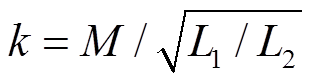 $k = M / \sqrt{L_1 / L_2}$